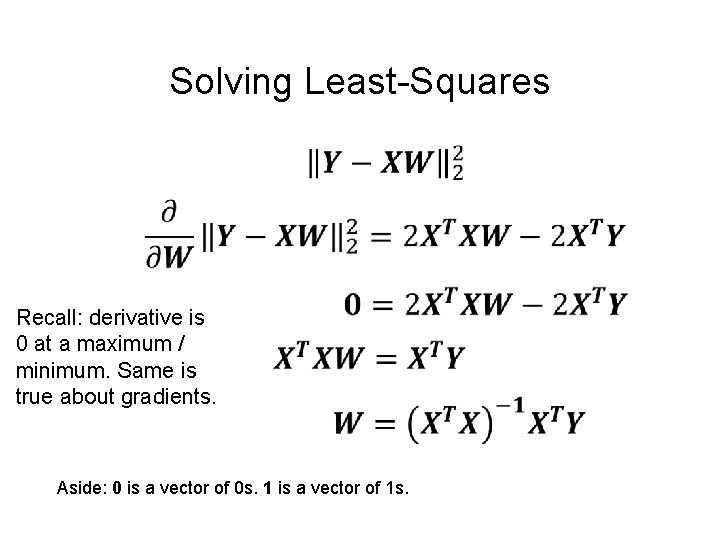 Solving Least-Squares

$\|Y - XW\|_2^2$

$\frac{\partial}{\partial W}\|Y - XW\|_2^2 = 2X^TXW - 2X^TY$

$0 = 2X^TXW - 2X^TY$

$X^TXW = X^TY$

$W = (X^TX)^{-1}X^TY$

Recall: derivative is 0 at a maximum / minimum. Same is true about gradients.

Aside: 0 is a vector of 0s. 1 is a vector of 1s.